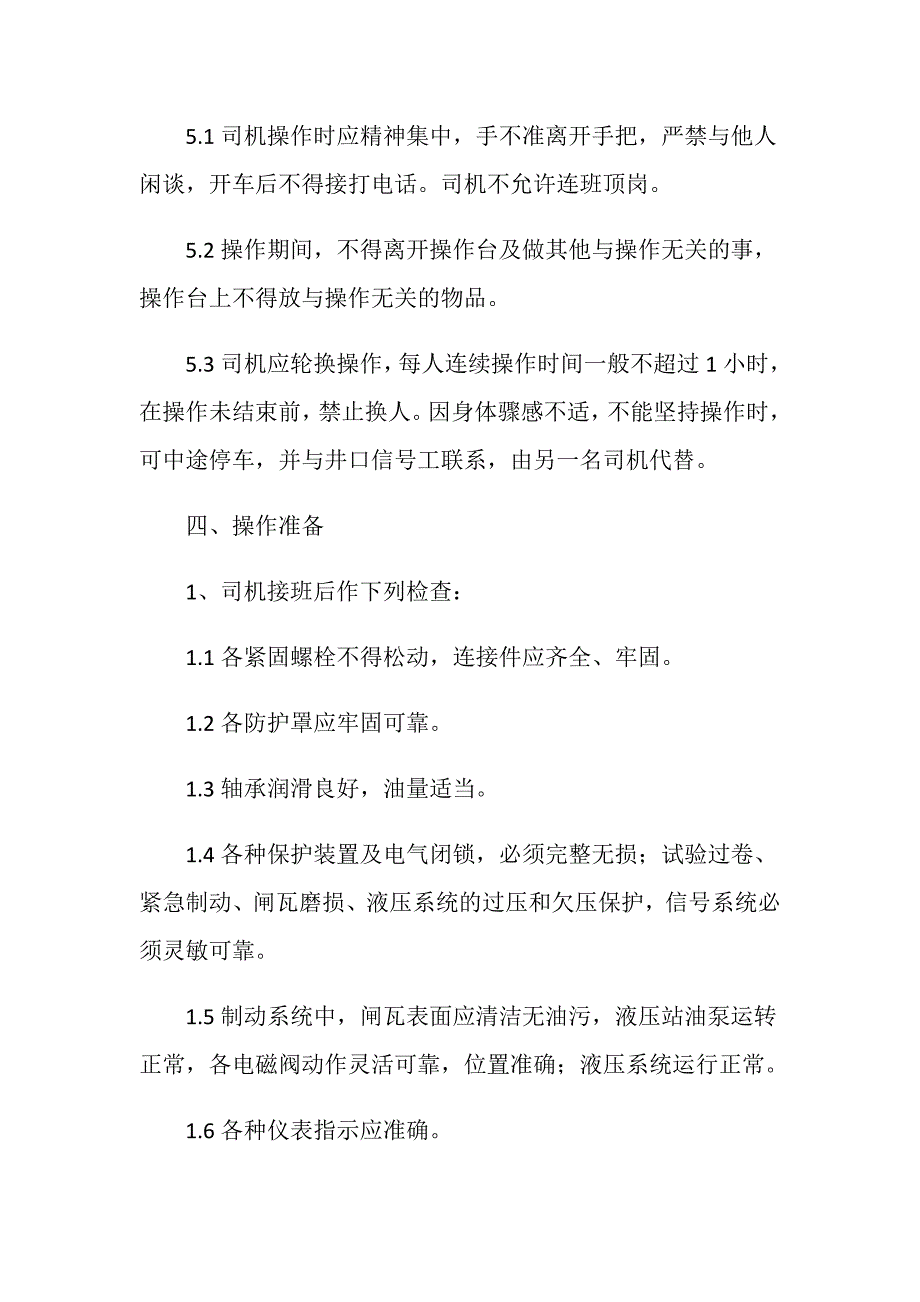 5.1 司机操作时应精神集中，手不准离开手把，严禁与他人闲谈，开车后不得接打电话。司机不允许连班顶岗。

5.2 操作期间，不得离开操作台及做其他与操作无关的事，操作台上不得放与操作无关的物品。

5.3 司机应轮换操作，每人连续操作时间一般不超过 1 小时，在操作未结束前，禁止换人。因身体骤感不适，不能坚持操作时，可中途停车，并与井口信号工联系，由另一名司机代替。

四、操作准备

1、司机接班后作下列检查：

1.1 各紧固螺栓不得松动，连接件应齐全、牢固。

1.2 各防护罩应牢固可靠。

1.3 轴承润滑良好，油量适当。

1.4 各种保护装置及电气闭锁，必须完整无损；试验过卷、紧急制动、闸瓦磨损、液压系统的过压和欠压保护，信号系统必须灵敏可靠。

1.5 制动系统中，闸瓦表面应清洁无油污，液压站油泵运转正常，各电磁阀动作灵活可靠，位置准确；液压系统运行正常。

1.6 各种仪表指示应准确。